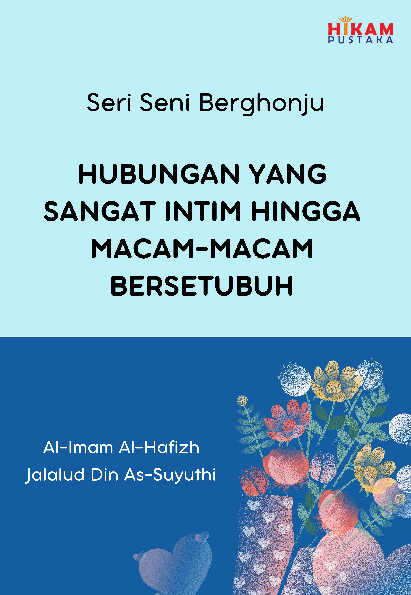 HIKAM
PUSTAKA

Seri Seni Berghonju

HUBUNGAN YANG
SANGAT INTIM HINGGA
MACAM-MACAM
BERSETUBUH

Al-Imam Al-Hafizh
Jalalud Din As-Suyuthi